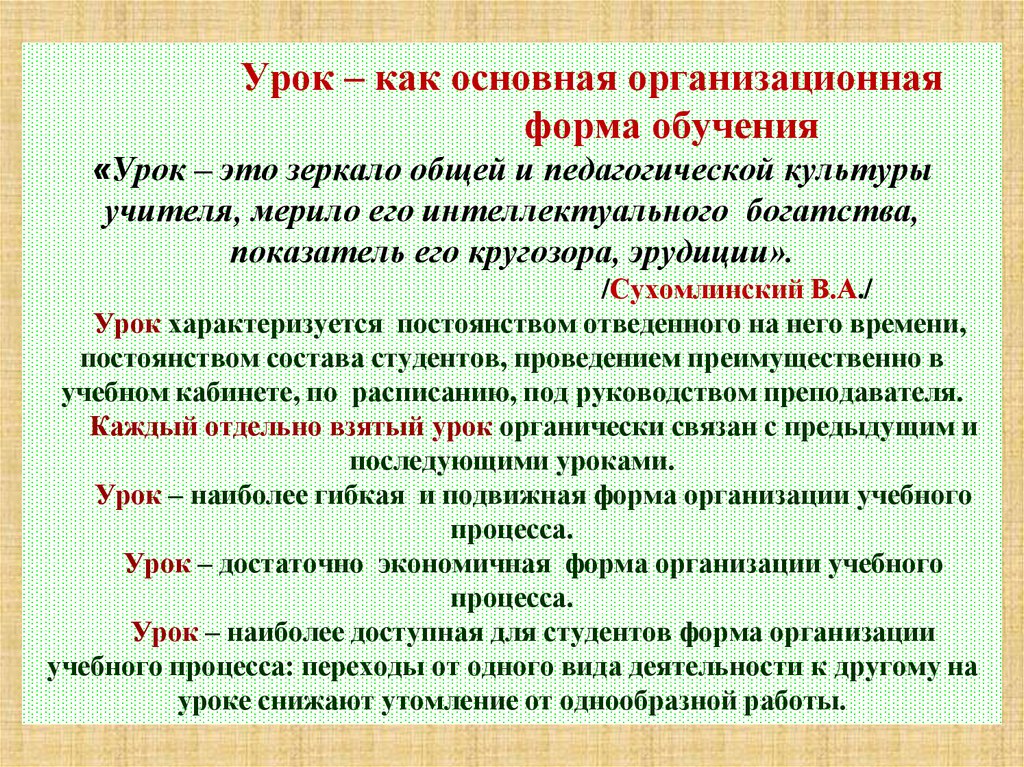 Урок – как основная организационная форма обучения

«Урок – это зеркало общей и педагогической культуры учителя, мерило его интеллектуального богатства, показатель его кругозора, эрудиции».

/Сухомлинский В.А./

Урок характеризуется постоянством отведенного на него времени, постоянством состава студентов, проведением преимущественно в учебном кабинете, по расписанию, под руководством преподавателя.

Каждый отдельно взятый урок органически связан с предыдущим и последующими уроками.

Урок – наиболее гибкая и подвижная форма организации учебного процесса.

Урок – достаточно экономичная форма организации учебного процесса.

Урок – наиболее доступная для студентов форма организации учебного процесса: переходы от одного вида деятельности к другому на уроке снижают утомление от однообразной работы.